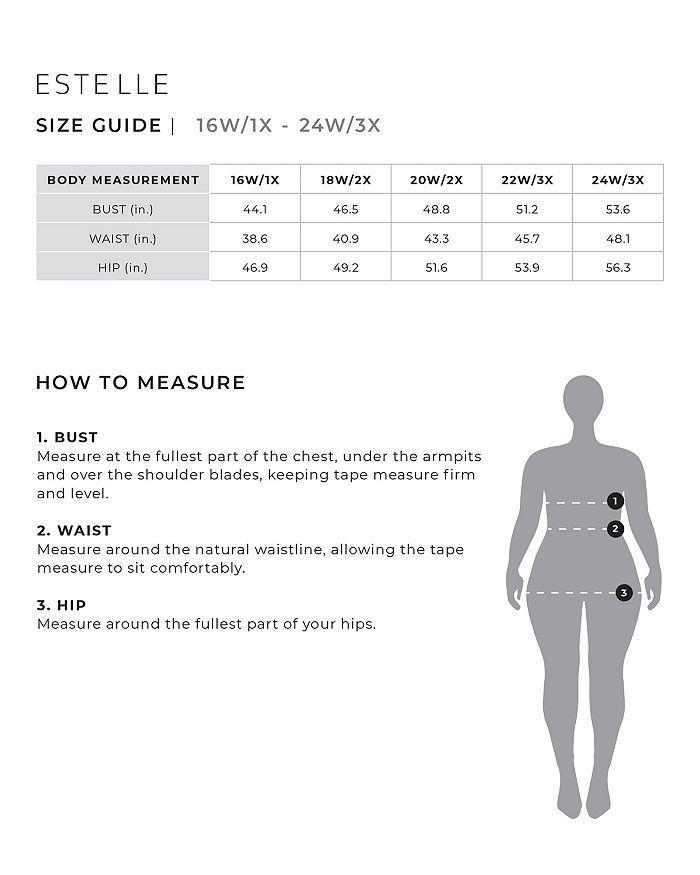 ESTELLE

SIZE GUIDE | 16W/1X - 24W/3X

| BODY MEASUREMENT | 16W/1X | 18W/2X | 20W/2X | 22W/3X | 24W/3X |
|---|---|---|---|---|---|
| BUST (in.) | 44.1 | 46.5 | 48.8 | 51.2 | 53.6 |
| WAIST (in.) | 38.6 | 40.9 | 43.3 | 45.7 | 48.1 |
| HIP (in.) | 46.9 | 49.2 | 51.6 | 53.9 | 56.3 |

HOW TO MEASURE

1. BUST
Measure at the fullest part of the chest, under the armpits and over the shoulder blades, keeping tape measure firm and level.

2. WAIST
Measure around the natural waistline, allowing the tape measure to sit comfortably.

3. HIP
Measure around the fullest part of your hips.

1
2
3